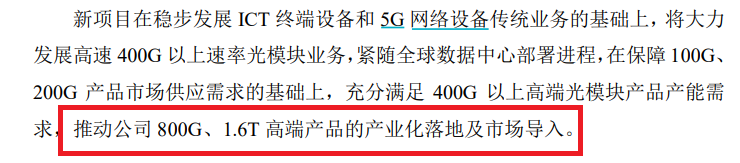 新项目在稳步发展 ICT 终端设备和 5G 网络设备传统业务的基础上，将大力发展高速 400G 以上速率光模块业务，紧随全球数据中心部署进程，在保障 100G、200G 产品市场供应需求的基础上，充分满足 400G 以上高端光模块产品产能需求，推动公司 800G、1.6T 高端产品的产业化落地及市场导入。